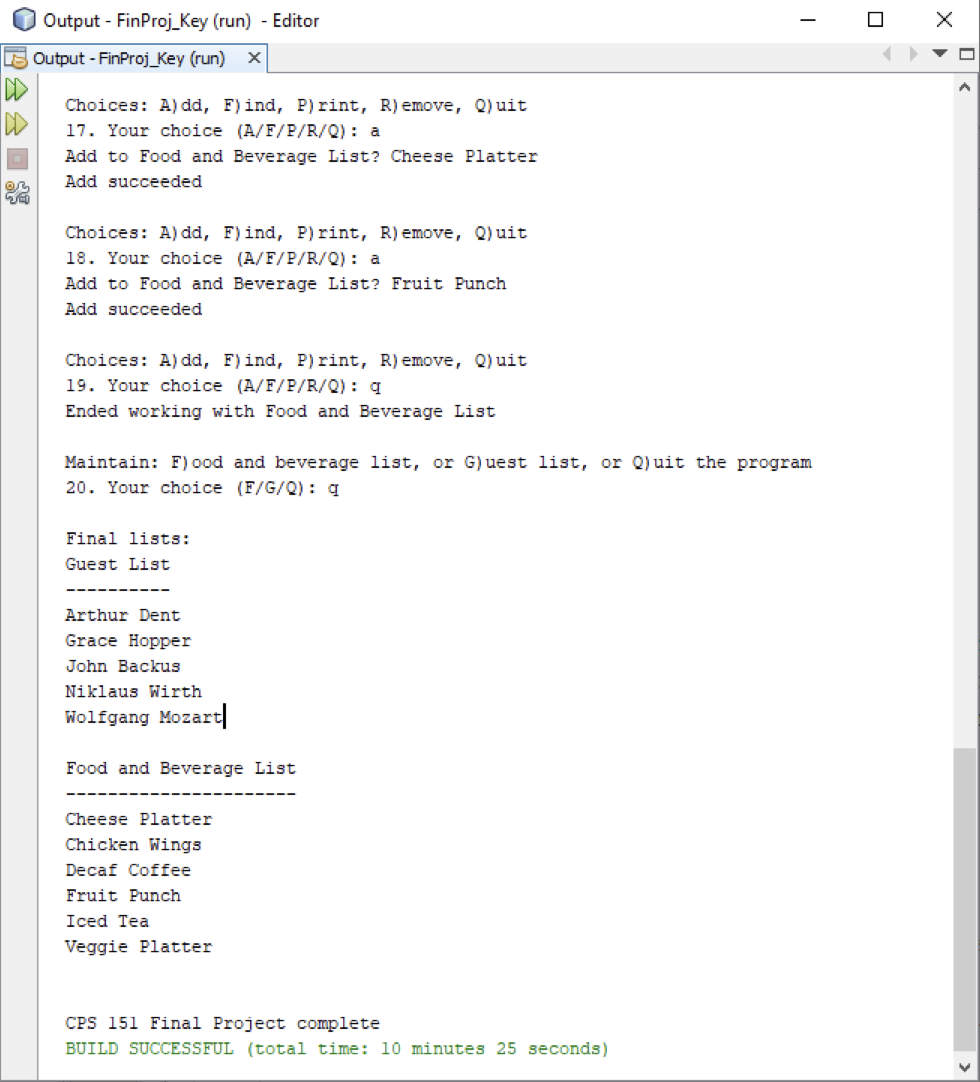 Output - FinProj_Key (run) - Editor

Output - FinProj_Key (run) ×

Choices: A)dd, F)ind, P)rint, R)emove, Q)uit
17. Your choice (A/F/P/R/Q): a
Add to Food and Beverage List? Cheese Platter
Add succeeded

Choices: A)dd, F)ind, P)rint, R)emove, Q)uit
18. Your choice (A/F/P/R/Q): a
Add to Food and Beverage List? Fruit Punch
Add succeeded

Choices: A)dd, F)ind, P)rint, R)emove, Q)uit
19. Your choice (A/F/P/R/Q): q
Ended working with Food and Beverage List

Maintain: F)ood and beverage list, or G)uest list, or Q)uit the program
20. Your choice (F/G/Q): q

Final lists:
Guest List
----------
Arthur Dent
Grace Hopper
John Backus
Niklaus Wirth
Wolfgang Mozart

Food and Beverage List
----------------------
Cheese Platter
Chicken Wings
Decaf Coffee
Fruit Punch
Iced Tea
Veggie Platter

CPS 151 Final Project complete
BUILD SUCCESSFUL (total time: 10 minutes 25 seconds)